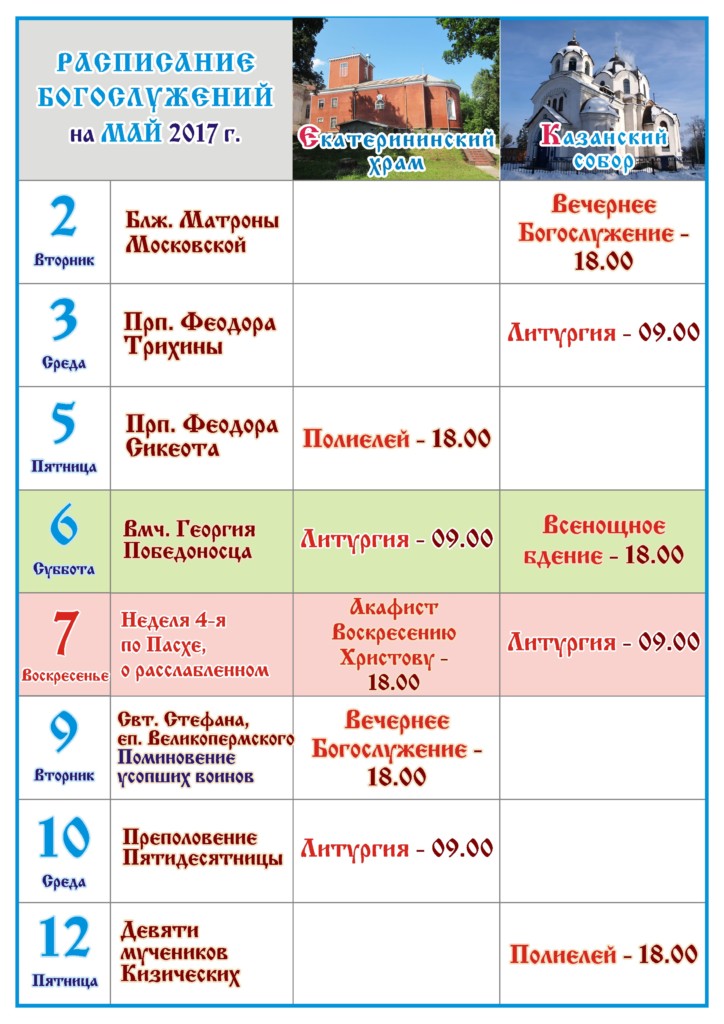 | РАСПИСАНИЕ БОГОСЛУЖЕНИЙ на МАЙ 2017 г. | | Екатерининский храм | Казанский собор |
|---|---|---|---|
| 2 Вторник | Блж. Матроны Московской | | Вечернее Богослужение - 18.00 |
| 3 Среда | Прп. Феодора Трихины | | Литургия - 09.00 |
| 5 Пятница | Прп. Феодора Сикеота | Полиелей - 18.00 | |
| 6 Суббота | Вмч. Георгия Победоносца | Литургия - 09.00 | Всенощное бдение - 18.00 |
| 7 Воскресенье | Неделя 4-я по Пасхе, о расслабленном | Акафист Воскресению Христову - 18.00 | Литургия - 09.00 |
| 9 Вторник | Свт. Стефана, еп. Великопермского Поминовение усопших воинов | Вечернее Богослужение - 18.00 | |
| 10 Среда | Преполовение Пятидесятницы | Литургия - 09.00 | |
| 12 Пятница | Девяти мучеников Кизических | | Полиелей - 18.00 |